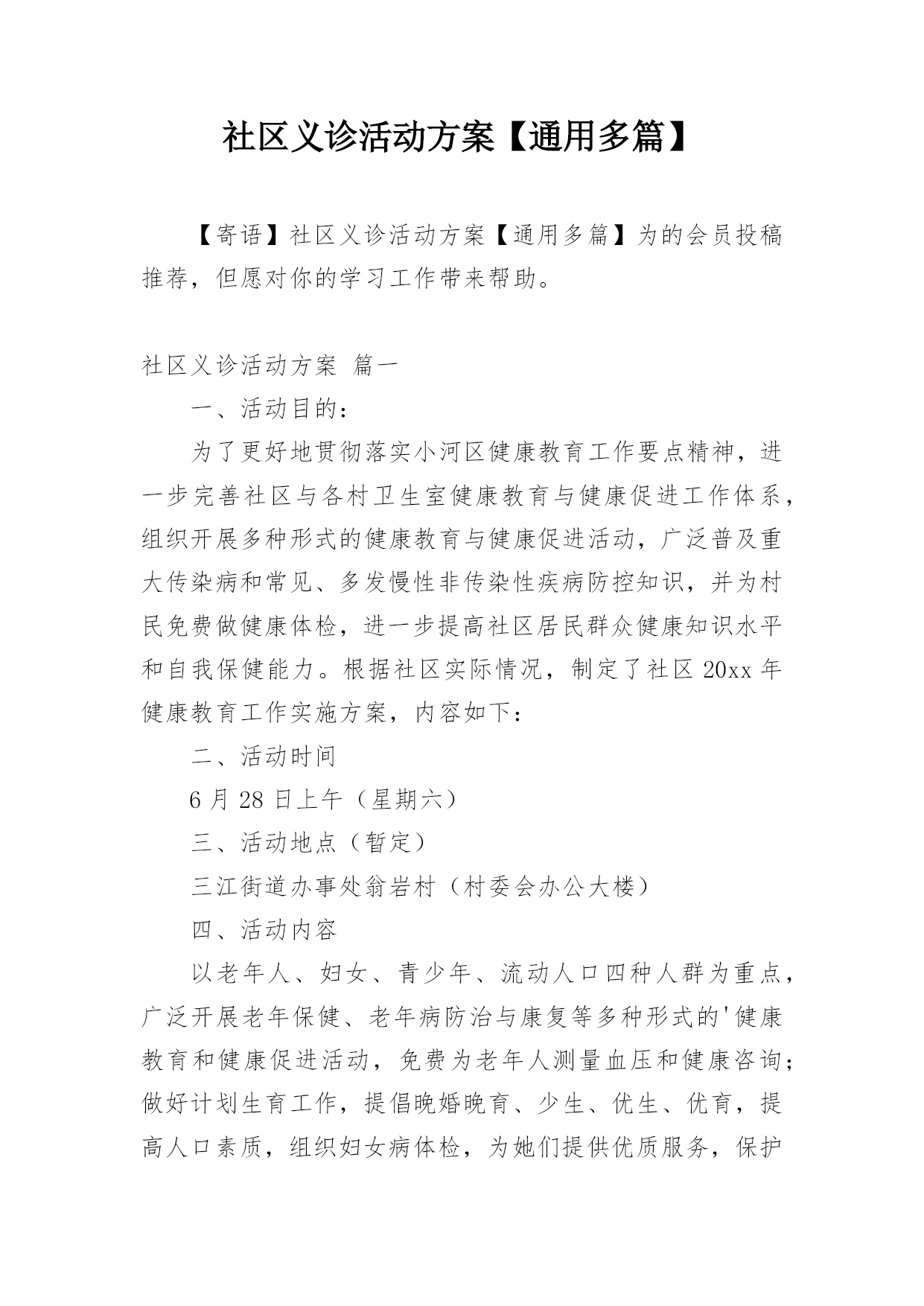 社区义诊活动方案【通用多篇】

【寄语】社区义诊活动方案【通用多篇】为的会员投稿推荐，但愿对你的学习工作带来帮助。

社区义诊活动方案 篇一

一、活动目的：

为了更好地贯彻落实小河区健康教育工作要点精神，进一步完善社区与各村卫生室健康教育与健康促进工作体系，组织开展多种形式的健康教育与健康促进活动，广泛普及重大传染病和常见、多发慢性非传染性疾病防控知识，并为村民免费做健康体检，进一步提高社区居民群众健康知识水平和自我保健能力。根据社区实际情况，制定了社区20xx年健康教育工作实施方案，内容如下：

二、活动时间

6月28日上午（星期六）

三、活动地点（暂定）

三江街道办事处翁岩村（村委会办公大楼）

四、活动内容

以老年人、妇女、青少年、流动人口四种人群为重点，广泛开展老年保健、老年病防治与康复等多种形式的'健康教育和健康促进活动，免费为老年人测量血压和健康咨询；做好计划生育工作，提倡晚婚晚育、少生、优生、优育，提高人口素质，组织妇女病体检，为她们提供优质服务，保护